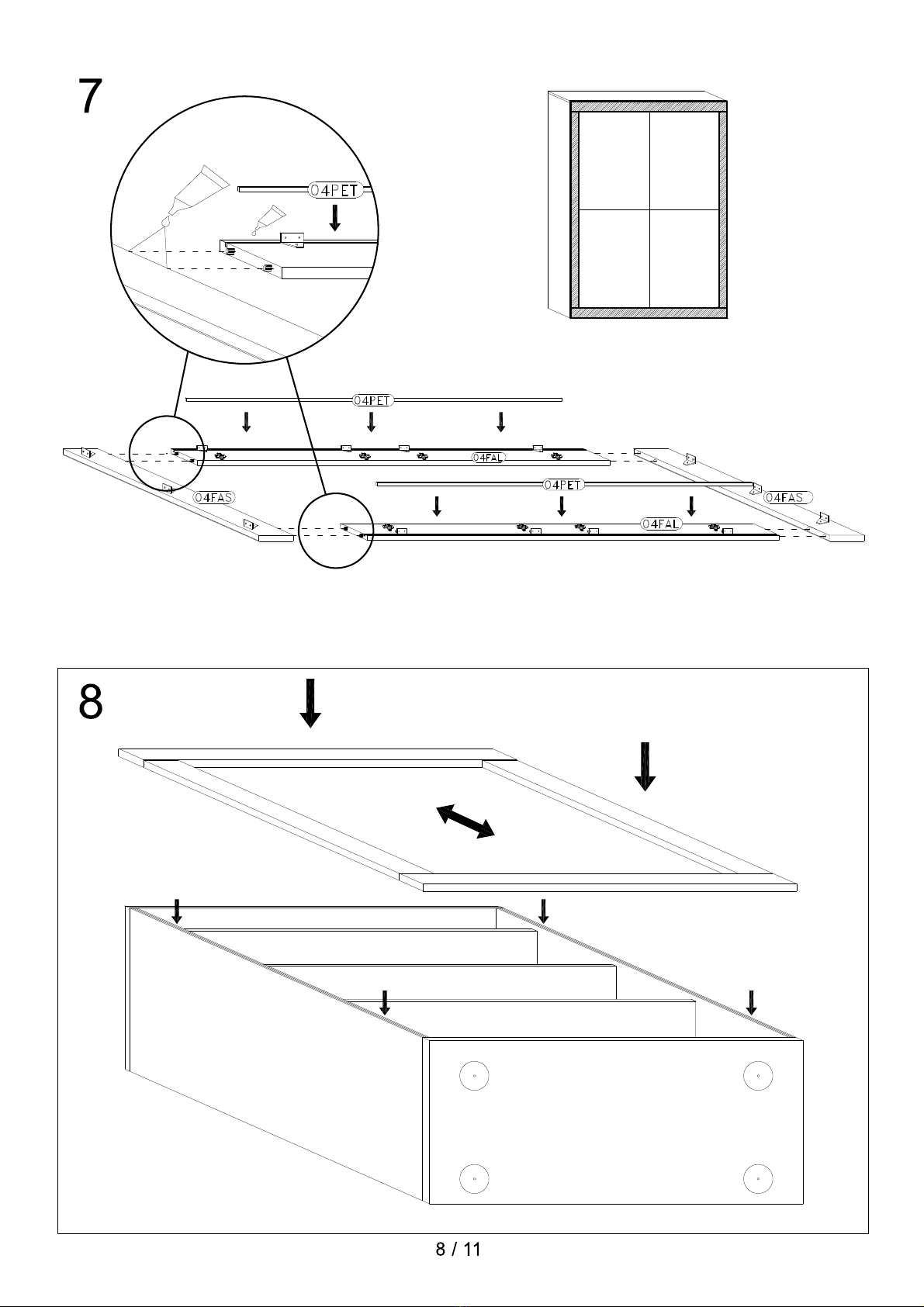 7

04PET

04PET

04FAL

04FAS

04PET

04FAS

04FAL

8

8 / 11